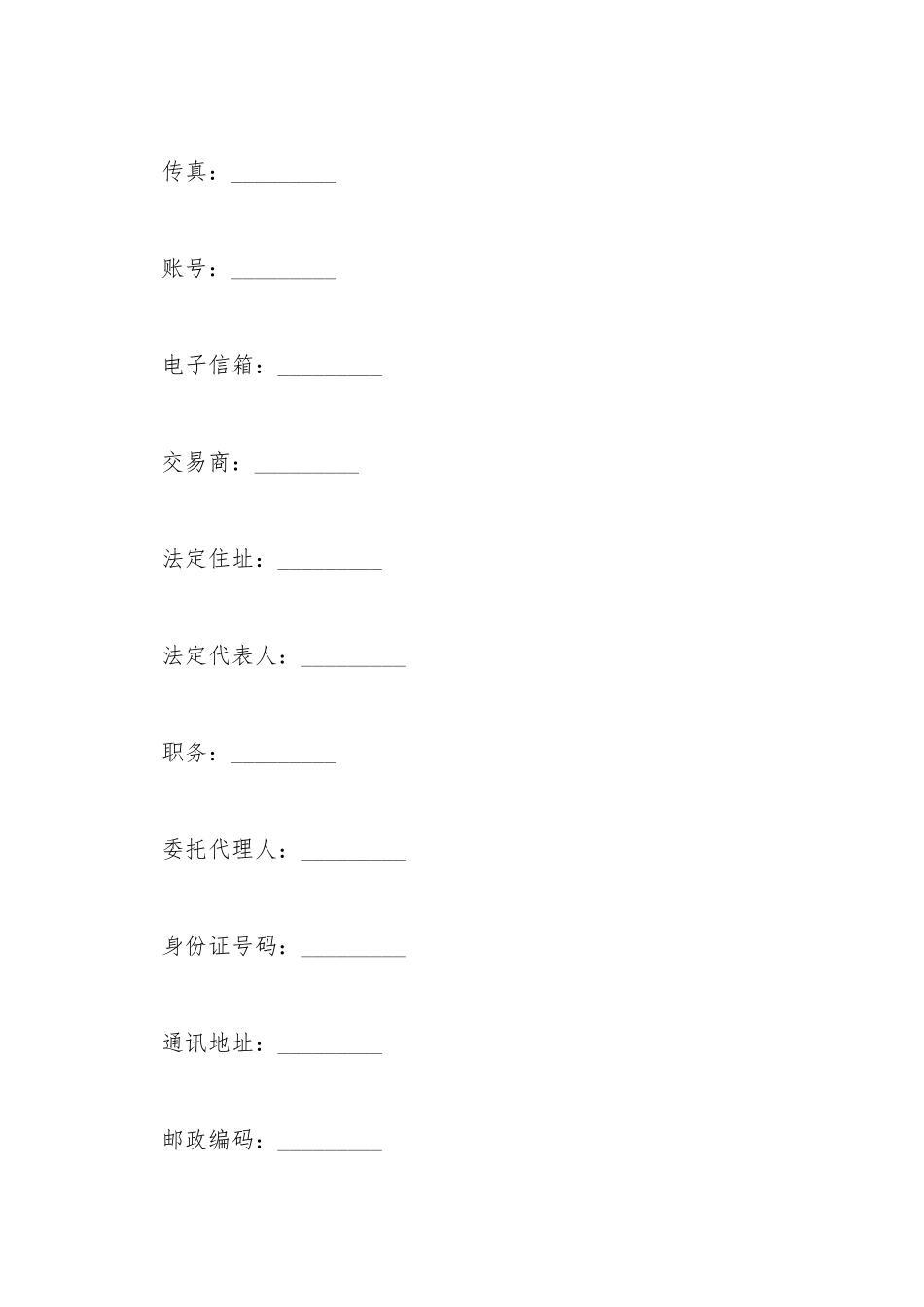 传真：_________

账号：_________

电子信箱：_________

交易商：_________

法定住址：_________

法定代表人：_________

职务：_________

委托代理人：_________

身份证号码：_________

通讯地址：_________

邮政编码：_________